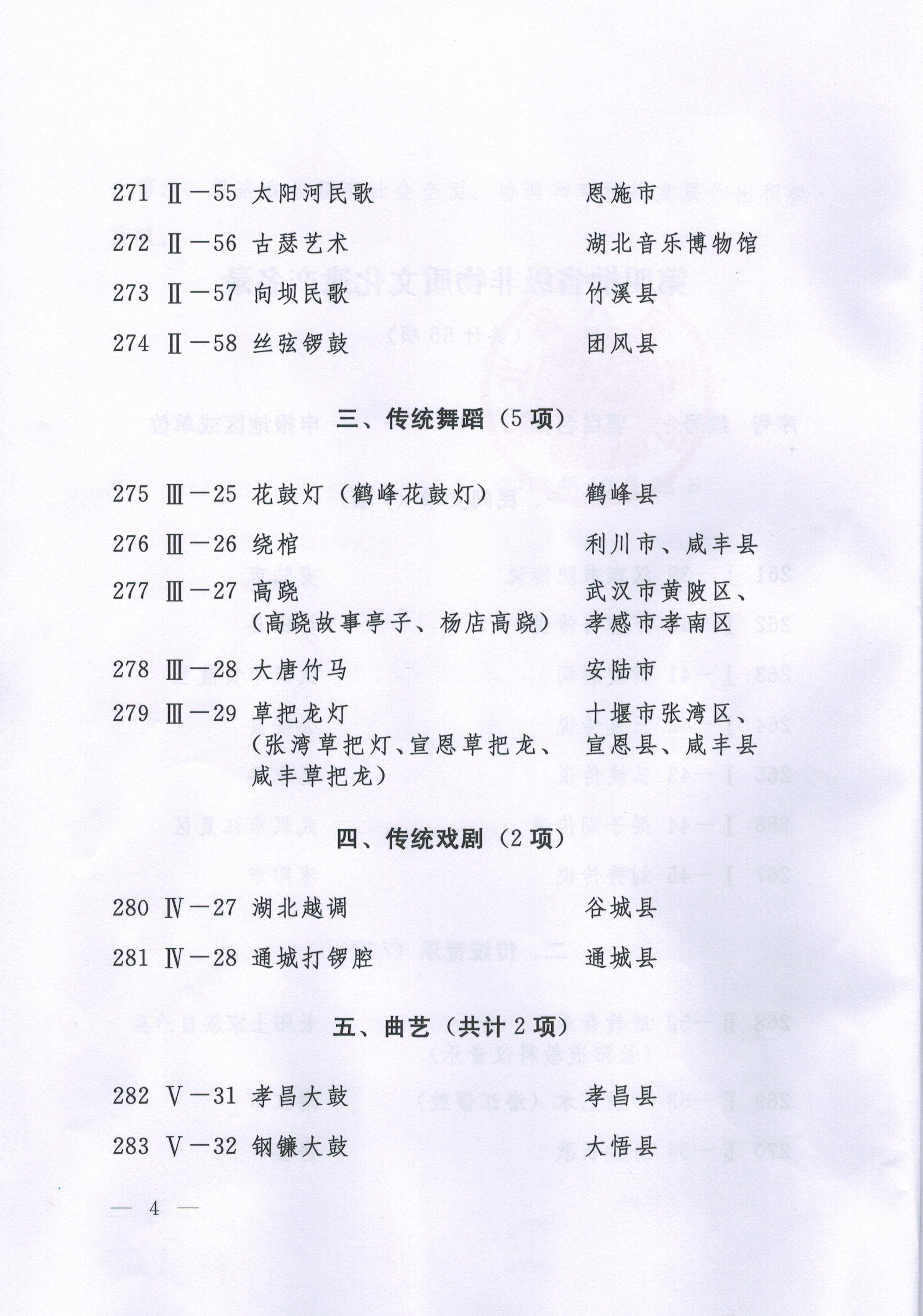 271 Ⅱ—55 太阳河民歌 恩施市

272 Ⅱ—56 古瑟艺术 湖北音乐博物馆

273 Ⅱ—57 向坝民歌 竹溪县

274 Ⅱ—58 丝弦锣鼓 团风县

三、传统舞蹈（5 项）

275 Ⅲ—25 花鼓灯（鹤峰花鼓灯） 鹤峰县

276 Ⅲ—26 绕棺 利川市、咸丰县

277 Ⅲ—27 高跷（高跷故事亭子、杨店高跷） 武汉市黄陂区、孝感市孝南区

278 Ⅲ—28 大唐竹马 安陆市

279 Ⅲ—29 草把龙灯（张湾草把灯、宣恩草把龙、咸丰草把龙） 十堰市张湾区、宣恩县、咸丰县

四、传统戏剧（2 项）

280 Ⅳ—27 湖北越调 谷城县

281 Ⅳ—28 通城打锣腔 通城县

五、曲艺（共计 2 项）

282 Ⅴ—31 孝昌大鼓 孝昌县

283 Ⅴ—32 钢镰大鼓 大悟县

— 4 —